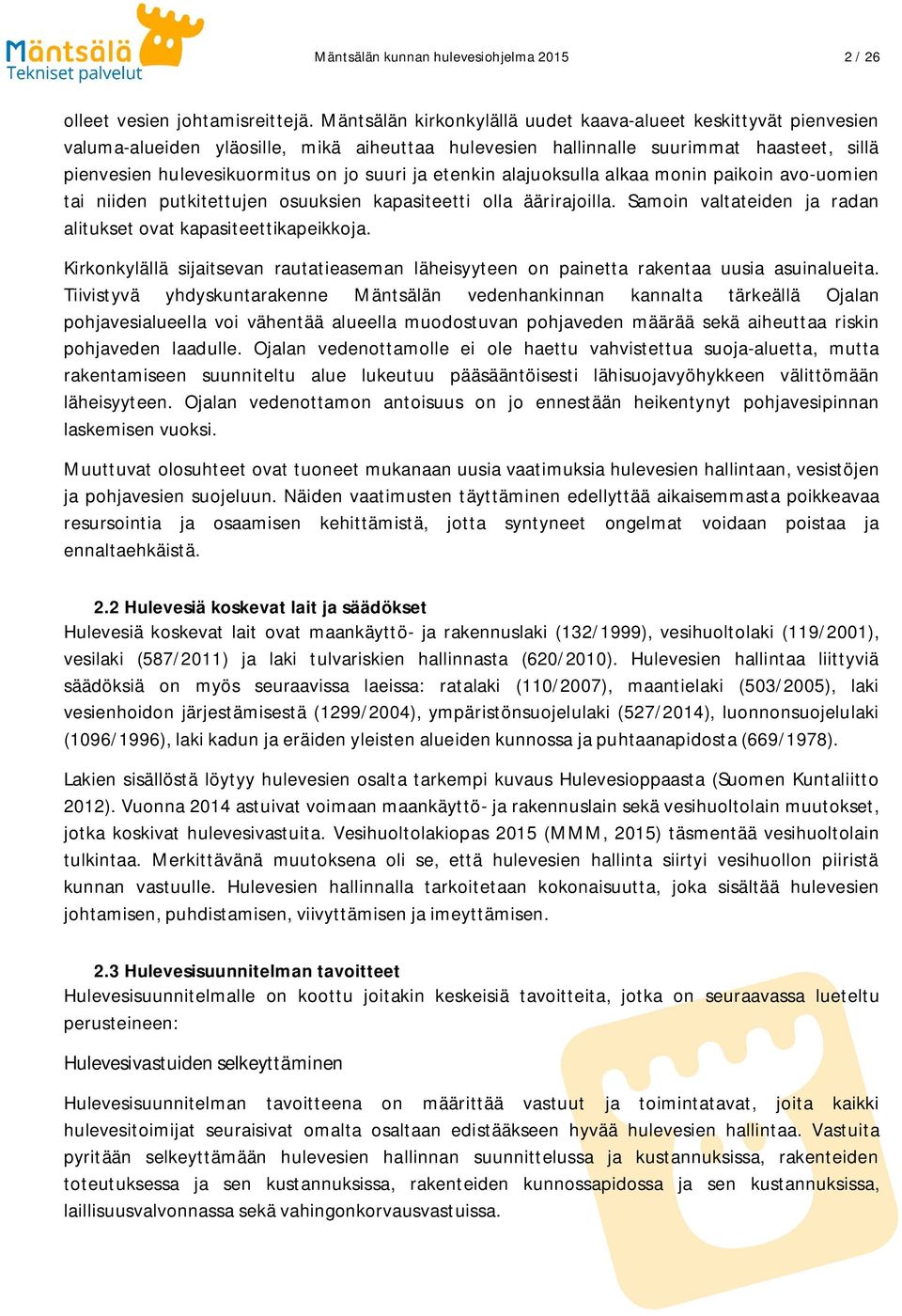 Mäntsälä Tekniset palvelut

Mäntsälän kunnan hulevesiohjelma 2015

2 / 26

olleet vesien johtamisreittejä. Mäntsälän kirkonkylällä uudet kaava-alueet keskittyvät pienvesien valuma-alueiden yläosille, mikä aiheuttaa hulevesien hallinnalle suurimmat haasteet, sillä pienvesien hulevesikuormitus on jo suuri ja etenkin alajuoksulla alkaa monin paikoin avo-uomien tai niiden putkitettujen osuuksien kapasiteetti olla äärirajoilla. Samoin valtateiden ja radan alitukset ovat kapasiteettikapeikkoja.

Kirkonkylällä sijaitsevan rautatieaseman läheisyyteen on painetta rakentaa uusia asuinalueita. Tiivistyvä yhdyskuntarakenne Mäntsälän vedenhankinnan kannalta tärkeällä Ojalan pohjavesialueella voi vähentää alueella muodostuvan pohjaveden määrää sekä aiheuttaa riskin pohjaveden laadulle. Ojalan vedenottamolle ei ole haettu vahvistettua suoja-aluetta, mutta rakentamiseen suunniteltu alue lukeutuu pääsääntöisesti lähisuojavyöhykkeen välittömään läheisyyteen. Ojalan vedenottamon antoisuus on jo ennestään heikentynyt pohjavesipinnan laskemisen vuoksi.

Muuttuvat olosuhteet ovat tuoneet mukanaan uusia vaatimuksia hulevesien hallintaan, vesistöjen ja pohjavesien suojeluun. Näiden vaatimusten täyttäminen edellyttää aikaisemmasta poikkeavaa resursointia ja osaamisen kehittämistä, jotta syntyneet ongelmat voidaan poistaa ja ennaltaehkäistä.

2.2 Hulevesiä koskevat lait ja säädökset
Hulevesiä koskevat lait ovat maankäyttö- ja rakennuslaki (132/1999), vesihuoltolaki (119/2001), vesilaki (587/2011) ja laki tulvariskien hallinnasta (620/2010). Hulevesien hallintaa liittyviä säädöksiä on myös seuraavissa laeissa: ratalaki (110/2007), maantielaki (503/2005), laki vesienhoidon järjestämisestä (1299/2004), ympäristönsuojelulaki (527/2014), luonnonsuojelulaki (1096/1996), laki kadun ja eräiden yleisten alueiden kunnossa ja puhtaanapidosta (669/1978).

Lakien sisällöstä löytyy hulevesien osalta tarkempi kuvaus Hulevesioppaasta (Suomen Kuntaliitto 2012). Vuonna 2014 astuivat voimaan maankäyttö- ja rakennuslain sekä vesihuoltolain muutokset, jotka koskivat hulevesivastuita. Vesihuoltolakiopas 2015 (MMM, 2015) täsmentää vesihuoltolain tulkintaa. Merkittävänä muutoksena oli se, että hulevesien hallinta siirtyi vesihuollon piiristä kunnan vastuulle. Hulevesien hallinnalla tarkoitetaan kokonaisuutta, joka sisältää hulevesien johtamisen, puhdistamisen, viivyttämisen ja imeyttämisen.

2.3 Hulevesisuunnitelman tavoitteet
Hulevesisuunnitelmalle on koottu joitakin keskeisiä tavoitteita, jotka on seuraavassa lueteltu perusteineen:

Hulevesivastuiden selkeyttäminen

Hulevesisuunnitelman tavoitteena on määrittää vastuut ja toimintatavat, joita kaikki hulevesitoimijat seuraisivat omalta osaltaan edistääkseen hyvää hulevesien hallintaa. Vastuita pyritään selkeyttämään hulevesien hallinnan suunnittelussa ja kustannuksissa, rakenteiden toteutuksessa ja sen kustannuksissa, rakenteiden kunnossapidossa ja sen kustannuksissa, laillisuusvalvonnassa sekä vahingonkorvausvastuissa.